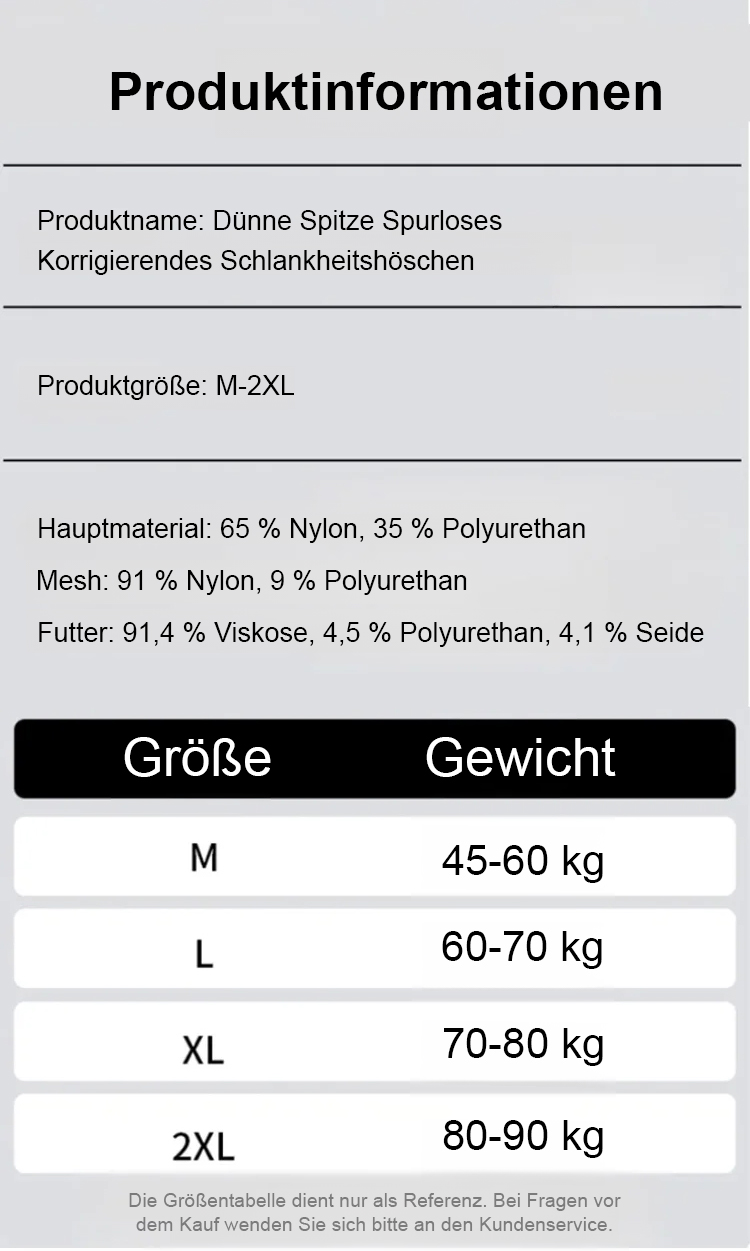 Produktinformationen

Produktname: Dünne Spitze Spurloses Korrigierendes Schlankheitshöschen

Produktgröße: M-2XL

Hauptmaterial: 65 % Nylon, 35 % Polyurethan

Mesh: 91 % Nylon, 9 % Polyurethan

Futter: 91,4 % Viskose, 4,5 % Polyurethan, 4,1 % Seide

| Größe | Gewicht |
|---|---|
| M | 45-60 kg |
| L | 60-70 kg |
| XL | 70-80 kg |
| 2XL | 80-90 kg |

Die Größentabelle dient nur als Referenz. Bei Fragen vor dem Kauf wenden Sie sich bitte an den Kundenservice.